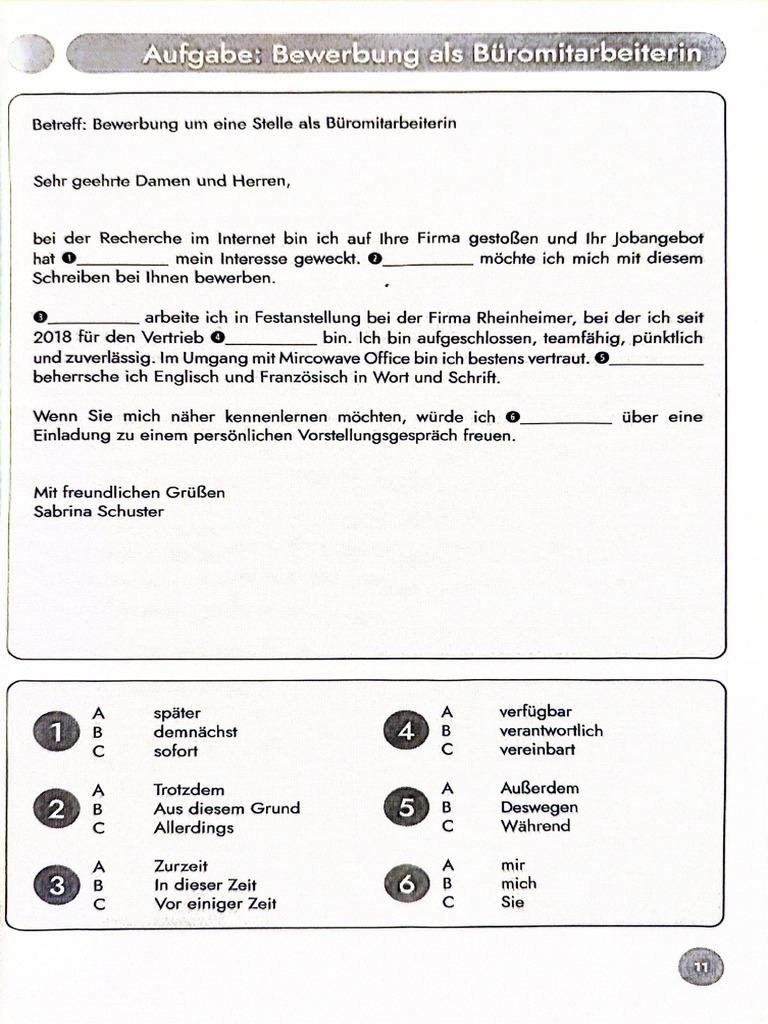 Aufgabe: Bewerbung als Büromitarbeiterin

Betreff: Bewerbung um eine Stelle als Büromitarbeiterin

Sehr geehrte Damen und Herren,

bei der Recherche im Internet bin ich auf Ihre Firma gestoßen und Ihr Jobangebot hat ❶__________ mein Interesse geweckt. ❷__________ möchte ich mich mit diesem Schreiben bei Ihnen bewerben.

❸__________ arbeite ich in Festanstellung bei der Firma Rheinheimer, bei der ich seit 2018 für den Vertrieb ❹__________ bin. Ich bin aufgeschlossen, teamfähig, pünktlich und zuverlässig. Im Umgang mit Mircowave Office bin ich bestens vertraut. ❺__________ beherrsche ich Englisch und Französisch in Wort und Schrift.

Wenn Sie mich näher kennenlernen möchten, würde ich ❻__________ über eine Einladung zu einem persönlichen Vorstellungsgespräch freuen.

Mit freundlichen Grüßen
Sabrina Schuster

1
A später
B demnächst
C sofort

2
A Trotzdem
B Aus diesem Grund
C Allerdings

3
A Zurzeit
B In dieser Zeit
C Vor einiger Zeit

4
A verfügbar
B verantwortlich
C vereinbart

5
A Außerdem
B Deswegen
C Während

6
A mir
B mich
C Sie

11